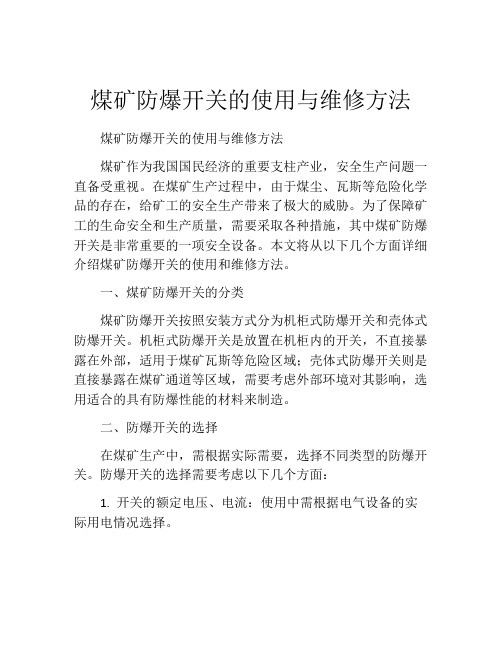 煤矿防爆开关的使用与维修方法

煤矿防爆开关的使用与维修方法

煤矿作为我国国民经济的重要支柱产业，安全生产问题一直备受重视。在煤矿生产过程中，由于煤尘、瓦斯等危险化学品的存在，给矿工的安全生产带来了极大的威胁。为了保障矿工的生命安全和生产质量，需要采取各种措施，其中煤矿防爆开关是非常重要的一项安全设备。本文将从以下几个方面详细介绍煤矿防爆开关的使用和维修方法。

一、煤矿防爆开关的分类

煤矿防爆开关按照安装方式分为机柜式防爆开关和壳体式防爆开关。机柜式防爆开关是放置在机柜内的开关，不直接暴露在外部，适用于煤矿瓦斯等危险区域；壳体式防爆开关则是直接暴露在煤矿通道等区域，需要考虑外部环境对其影响，选用适合的具有防爆性能的材料来制造。

二、防爆开关的选择

在煤矿生产中，需根据实际需要，选择不同类型的防爆开关。防爆开关的选择需要考虑以下几个方面：

1. 开关的额定电压、电流：使用中需根据电气设备的实际用电情况选择。